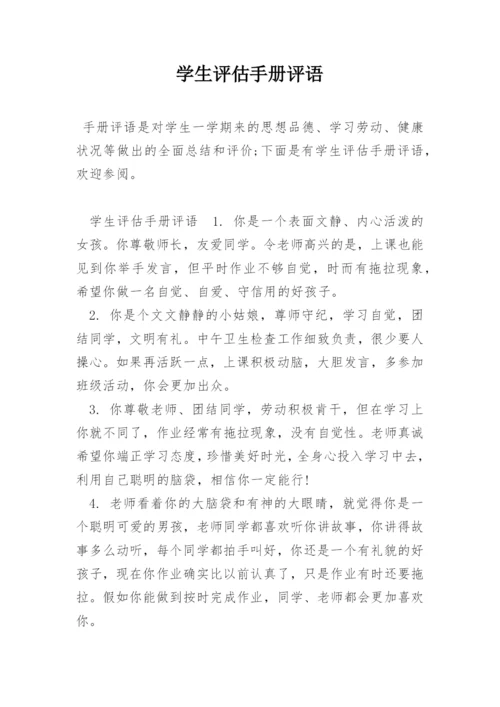 学生评估手册评语

手册评语是对学生一学期来的思想品德、学习劳动、健康状况等做出的全面总结和评价;下面是有学生评估手册评语，欢迎参阅。

学生评估手册评语 1. 你是一个表面文静、内心活泼的女孩。你尊敬师长，友爱同学。令老师高兴的是，上课也能见到你举手发言，但平时作业不够自觉，时而有拖拉现象，希望你做一名自觉、自爱、守信用的好孩子。

2. 你是个文文静静的小姑娘，尊师守纪，学习自觉，团结同学，文明有礼。中午卫生检查工作细致负责，很少要人操心。如果再活跃一点，上课积极动脑，大胆发言，多参加班级活动，你会更加出众。

3. 你尊敬老师、团结同学，劳动积极肯干，但在学习上你就不同了，作业经常有拖拉现象，没有自觉性。老师真诚希望你端正学习态度，珍惜美好时光，全身心投入学习中去，利用自己聪明的脑袋，相信你一定能行!

4. 老师看着你的大脑袋和有神的大眼睛，就觉得你是一个聪明可爱的男孩，老师同学都喜欢听你讲故事，你讲得故事多么动听，每个同学都拍手叫好，你还是一个有礼貌的好孩子，现在你作业确实比以前认真了，只是作业有时还要拖拉。假如你能做到按时完成作业，同学、老师都会更加喜欢你。